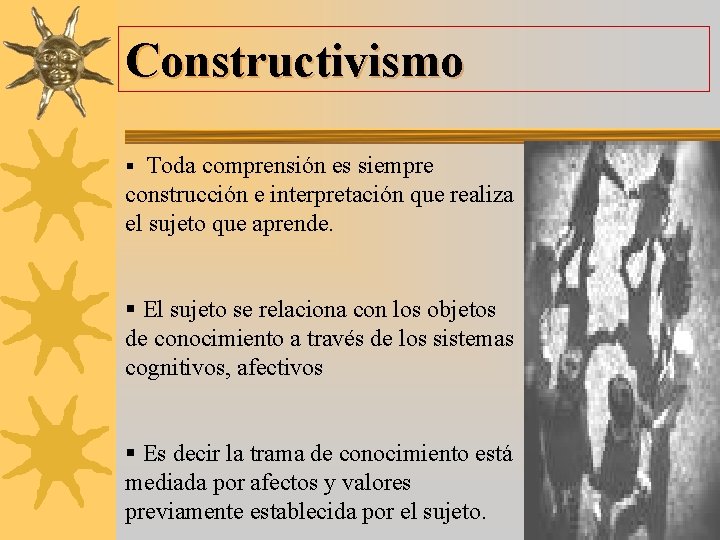 Constructivismo

▪ Toda comprensión es siempre construcción e interpretación que realiza el sujeto que aprende.

▪ El sujeto se relaciona con los objetos de conocimiento a través de los sistemas cognitivos, afectivos

▪ Es decir la trama de conocimiento está mediada por afectos y valores previamente establecida por el sujeto.